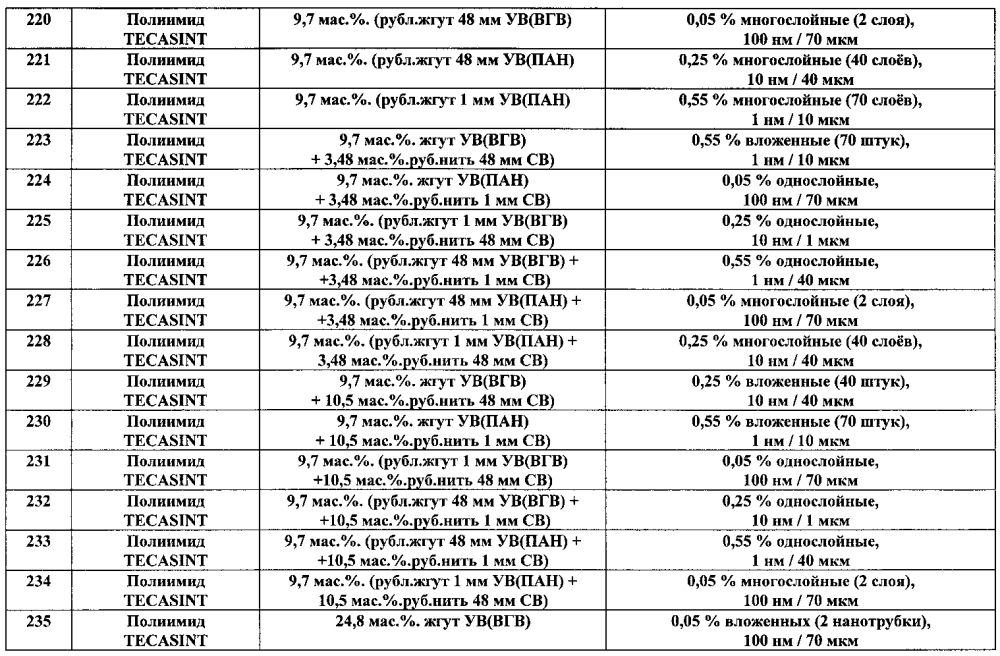 | 220 | Полиимид TECASINT | 9,7 мас.%. (рубл.жгут 48 мм УВ(ВГВ) | 0,05 % многослойные (2 слоя), 100 нм / 70 мкм |
|---|---|---|---|
| 221 | Полиимид TECASINT | 9,7 мас.%. (рубл.жгут 48 мм УВ(ПАН) | 0,25 % многослойные (40 слоёв), 10 нм / 40 мкм |
| 222 | Полиимид TECASINT | 9,7 мас.%. (рубл.жгут 1 мм УВ(ПАН) | 0,55 % многослойные (70 слоёв), 1 нм / 10 мкм |
| 223 | Полиимид TECASINT | 9,7 мас.%. жгут УВ(ВГВ) + 3,48 мас.%.руб.нить 48 мм СВ) | 0,55 % вложенные (70 штук), 1 нм / 10 мкм |
| 224 | Полиимид TECASINT | 9,7 мас.%. жгут УВ(ПАН) + 3,48 мас.%.руб.нить 1 мм СВ) | 0,05 % однослойные, 100 нм / 70 мкм |
| 225 | Полиимид TECASINT | 9,7 мас.%. (рубл.жгут 1 мм УВ(ВГВ) + 3,48 мас.%.руб.нить 48 мм СВ) | 0,25 % однослойные, 10 нм / 1 мкм |
| 226 | Полиимид TECASINT | 9,7 мас.%. (рубл.жгут 48 мм УВ(ВГВ) + +3,48 мас.%.руб.нить 1 мм СВ) | 0,55 % однослойные, 1 нм / 40 мкм |
| 227 | Полиимид TECASINT | 9,7 мас.%. (рубл.жгут 48 мм УВ(ПАН) + +3,48 мас.%.руб.нить 1 мм СВ) | 0,05 % многослойные (2 слоя), 100 нм / 70 мкм |
| 228 | Полиимид TECASINT | 9,7 мас.%. (рубл.жгут 1 мм УВ(ПАН) + 3,48 мас.%.руб.нить 48 мм СВ) | 0,25 % многослойные (40 слоёв), 10 нм / 40 мкм |
| 229 | Полиимид TECASINT | 9,7 мас.%. жгут УВ(ВГВ) + 10,5 мас.%.руб.нить 48 мм СВ) | 0,25 % вложенные (40 штук), 10 нм / 40 мкм |
| 230 | Полиимид TECASINT | 9,7 мас.%. жгут УВ(ПАН) + 10,5 мас.%.руб.нить 1 мм СВ) | 0,55 % вложенные (70 штук), 1 нм / 10 мкм |
| 231 | Полиимид TECASINT | 9,7 мас.%. (рубл.жгут 1 мм УВ(ВГВ) +10,5 мас.%.руб.нить 48 мм СВ) | 0,05 % однослойные, 100 нм / 70 мкм |
| 232 | Полиимид TECASINT | 9,7 мас.%. (рубл.жгут 48 мм УВ(ВГВ) + +10,5 мас.%.руб.нить 1 мм СВ) | 0,25 % однослойные, 10 нм / 1 мкм |
| 233 | Полиимид TECASINT | 9,7 мас.%. (рубл.жгут 48 мм УВ(ПАН) + +10,5 мас.%.руб.нить 1 мм СВ) | 0,55 % однослойные, 1 нм / 40 мкм |
| 234 | Полиимид TECASINT | 9,7 мас.%. (рубл.жгут 1 мм УВ(ПАН) + 10,5 мас.%.руб.нить 48 мм СВ) | 0,05 % многослойные (2 слоя), 100 нм / 70 мкм |
| 235 | Полиимид TECASINT | 24,8 мас.%. жгут УВ(ВГВ) | 0,05 % вложенных (2 нанотрубки), 100 нм / 70 мкм |